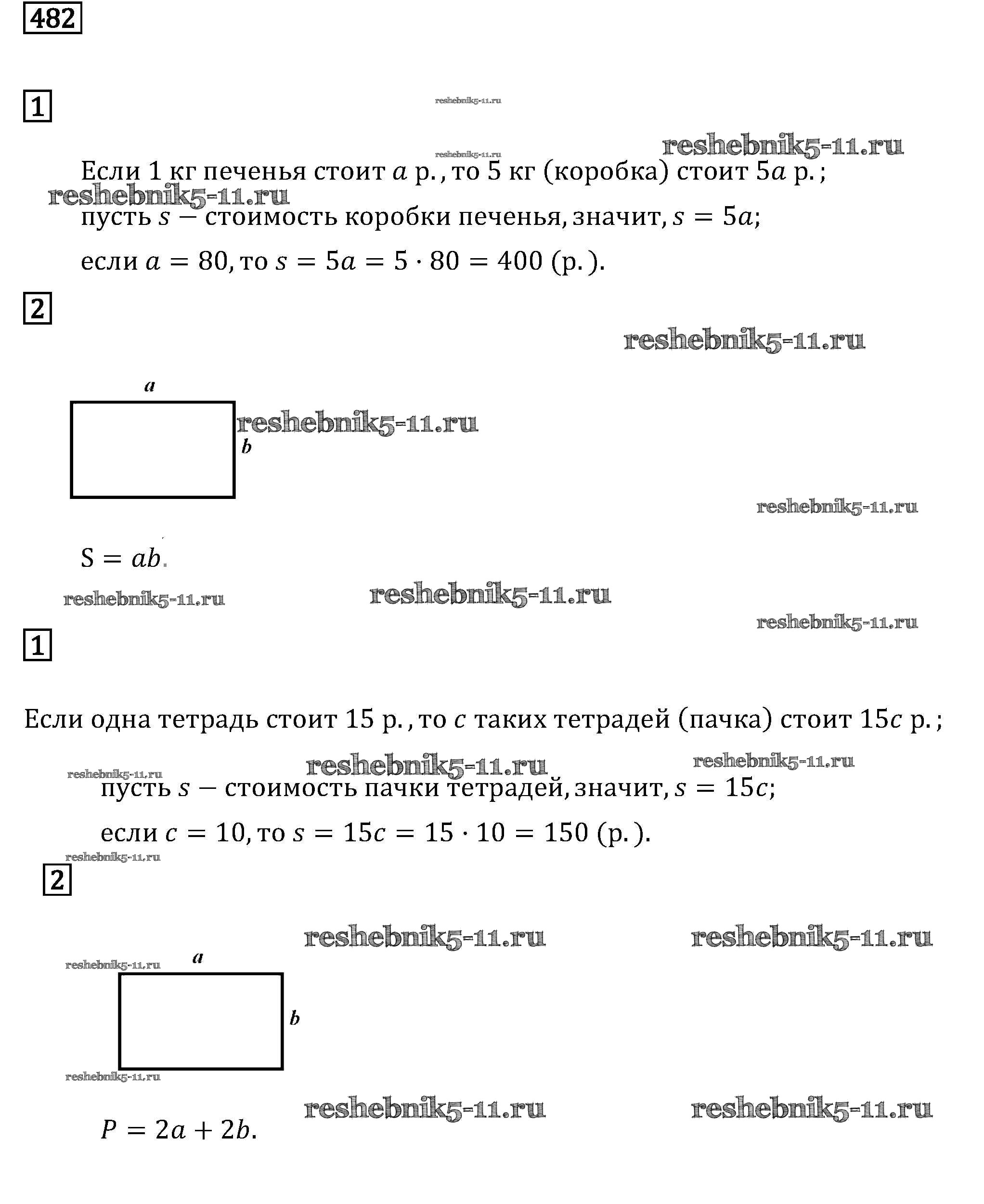 482

1

reshebnik5-11.ru

reshebnik5-11.ru

reshebnik5-11.ru

Если 1 кг печенья стоит $a$ р., то 5 кг (коробка) стоит $5a$ р.;

reshebnik5-11.ru

пусть $s$ — стоимость коробки печенья, значит, $s = 5a$;

если $a = 80$, то $s = 5a = 5 \cdot 80 = 400$ (р.).

2

reshebnik5-11.ru

$a$

reshebnik5-11.ru

$b$

reshebnik5-11.ru

$S = ab$.

reshebnik5-11.ru

reshebnik5-11.ru

reshebnik5-11.ru

1

Если одна тетрадь стоит 15 р., то $c$ таких тетрадей (пачка) стоит $15c$ р.;

reshebnik5-11.ru

reshebnik5-11.ru

reshebnik5-11.ru

пусть $s$ — стоимость пачки тетрадей, значит, $s = 15c$;

если $c = 10$, то $s = 15c = 15 \cdot 10 = 150$ (р.).

reshebnik5-11.ru

2

reshebnik5-11.ru

reshebnik5-11.ru

reshebnik5-11.ru

$a$

$b$

reshebnik5-11.ru

reshebnik5-11.ru

reshebnik5-11.ru

$P = 2a + 2b$.